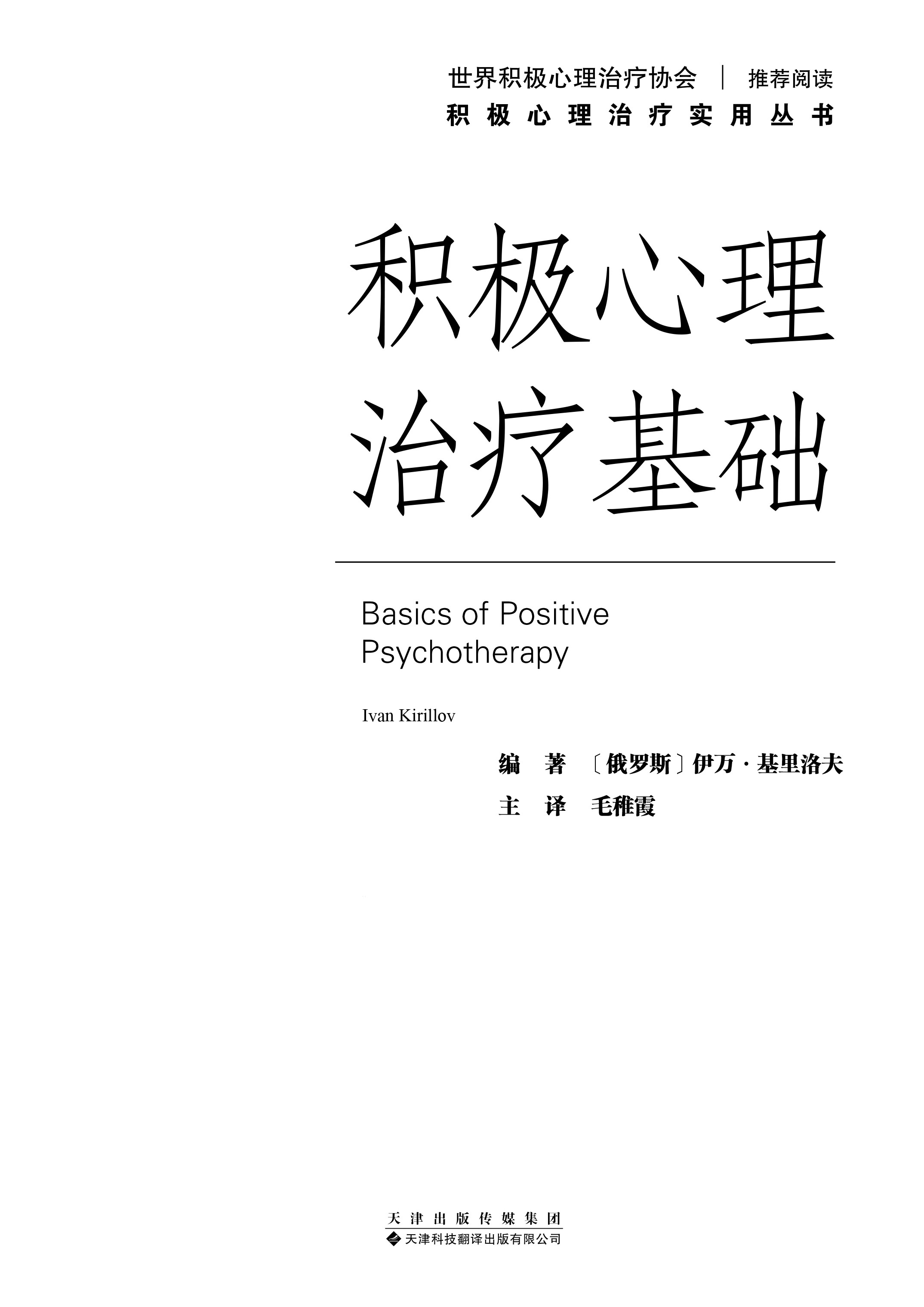 世界积极心理治疗协会 | 推荐阅读

积极心理治疗实用丛书

积极心理
治疗基础

Basics of Positive Psychotherapy

Ivan Kirillov

编 著 〔俄罗斯〕伊万·基里洛夫

主 译 毛稚霞

天津出版传媒集团

天津科技翻译出版有限公司